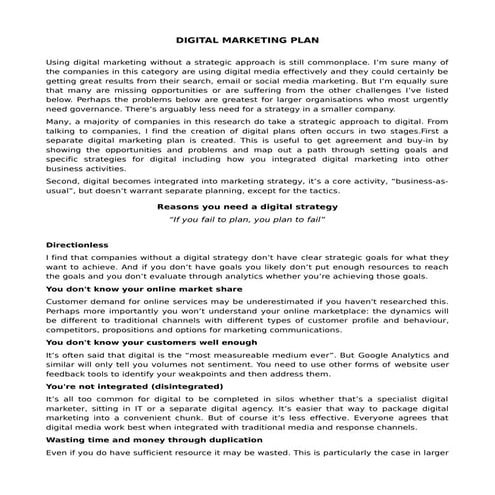 DIGITAL MARKETING PLAN

Using digital marketing without a strategic approach is still commonplace. I'm sure many of the companies in this category are using digital media effectively and they could certainly be getting great results from their search, email or social media marketing. But I'm equally sure that many are missing opportunities or are suffering from the other challenges I've listed below. Perhaps the problems below are greatest for larger organisations who most urgently need governance. There's arguably less need for a strategy in a smaller company.

Many, a majority of companies in this research do take a strategic approach to digital. From talking to companies, I find the creation of digital plans often occurs in two stages.First a separate digital marketing plan is created. This is useful to get agreement and buy-in by showing the opportunities and problems and map out a path through setting goals and specific strategies for digital including how you integrated digital marketing into other business activities.

Second, digital becomes integrated into marketing strategy, it's a core activity, "business-as-usual", but doesn't warrant separate planning, except for the tactics.

Reasons you need a digital strategy

"If you fail to plan, you plan to fail"

Directionless

I find that companies without a digital strategy don't have clear strategic goals for what they want to achieve. And if you don't have goals you likely don't put enough resources to reach the goals and you don't evaluate through analytics whether you're achieving those goals.

You don't know your online market share

Customer demand for online services may be underestimated if you haven't researched this. Perhaps more importantly you won't understand your online marketplace: the dynamics will be different to traditional channels with different types of customer profile and behaviour, competitors, propositions and options for marketing communications.

You don't know your customers well enough

It's often said that digital is the "most measureable medium ever". But Google Analytics and similar will only tell you volumes not sentiment. You need to use other forms of website user feedback tools to identify your weakpoints and then address them.

You're not integrated (disintegrated)

It's all too common for digital to be completed in silos whether that's a specialist digital marketer, sitting in IT or a separate digital agency. It's easier that way to package digital marketing into a convenient chunk. But of course it's less effective. Everyone agrees that digital media work best when integrated with traditional media and response channels.

Wasting time and money through duplication

Even if you do have sufficient resource it may be wasted. This is particularly the case in larger